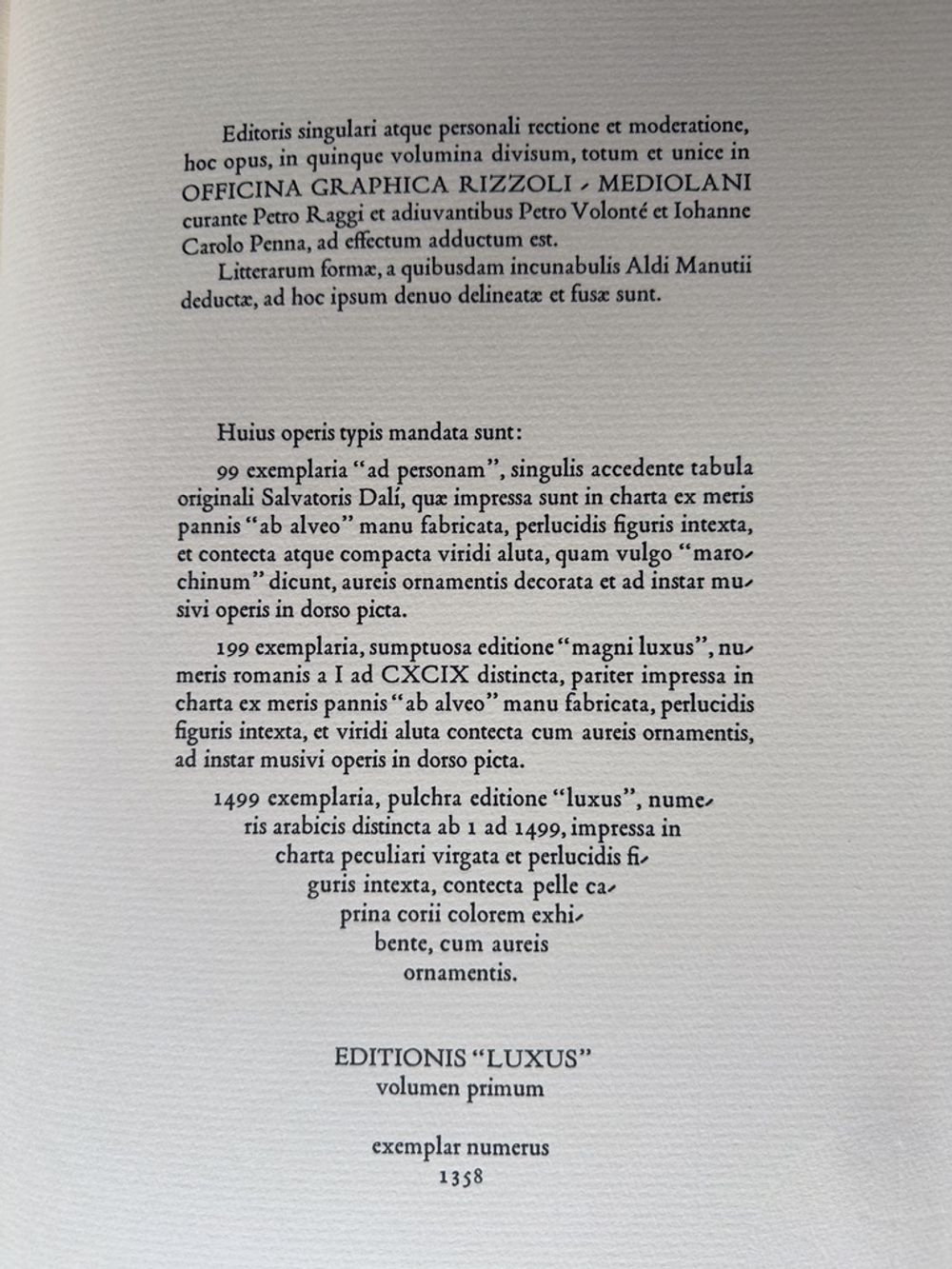 Editoris singulari atque personali rectione et moderatione, hoc opus, in quinque volumina divisum, totum et unice in OFFICINA GRAPHICA RIZZOLI - MEDIOLANI curante Petro Raggi et adiuvantibus Petro Volonté et Iohanne Carolo Penna, ad effectum adductum est.

Litterarum formæ, a quibusdam incunabulis Aldi Manutii deductæ, ad hoc ipsum denuo delineatæ et fusæ sunt.

Huius operis typis mandata sunt:

99 exemplaria "ad personam", singulis accedente tabula originali Salvatoris Dalí, quæ impressa sunt in charta ex meris pannis "ab alveo" manu fabricata, perlucidis figuris intexta, et contecta atque compacta viridi aluta, quam vulgo "marochinum" dicunt, aureis ornamentis decorata et ad instar musivi operis in dorso picta.

199 exemplaria, sumptuosa editione "magni luxus", numeris romanis a I ad CXCIX distincta, pariter impressa in charta ex meris pannis "ab alveo" manu fabricata, perlucidis figuris intexta, et viridi aluta contecta cum aureis ornamentis, ad instar musivi operis in dorso picta.

1499 exemplaria, pulchra editione "luxus", numeris arabicis distincta ab 1 ad 1499, impressa in charta peculiari virgata et perlucidis figuris intexta, contecta pelle caprina corii colorem exhibente, cum aureis ornamentis.

EDITIONIS "LUXUS"
volumen primum

exemplar numerus
1358